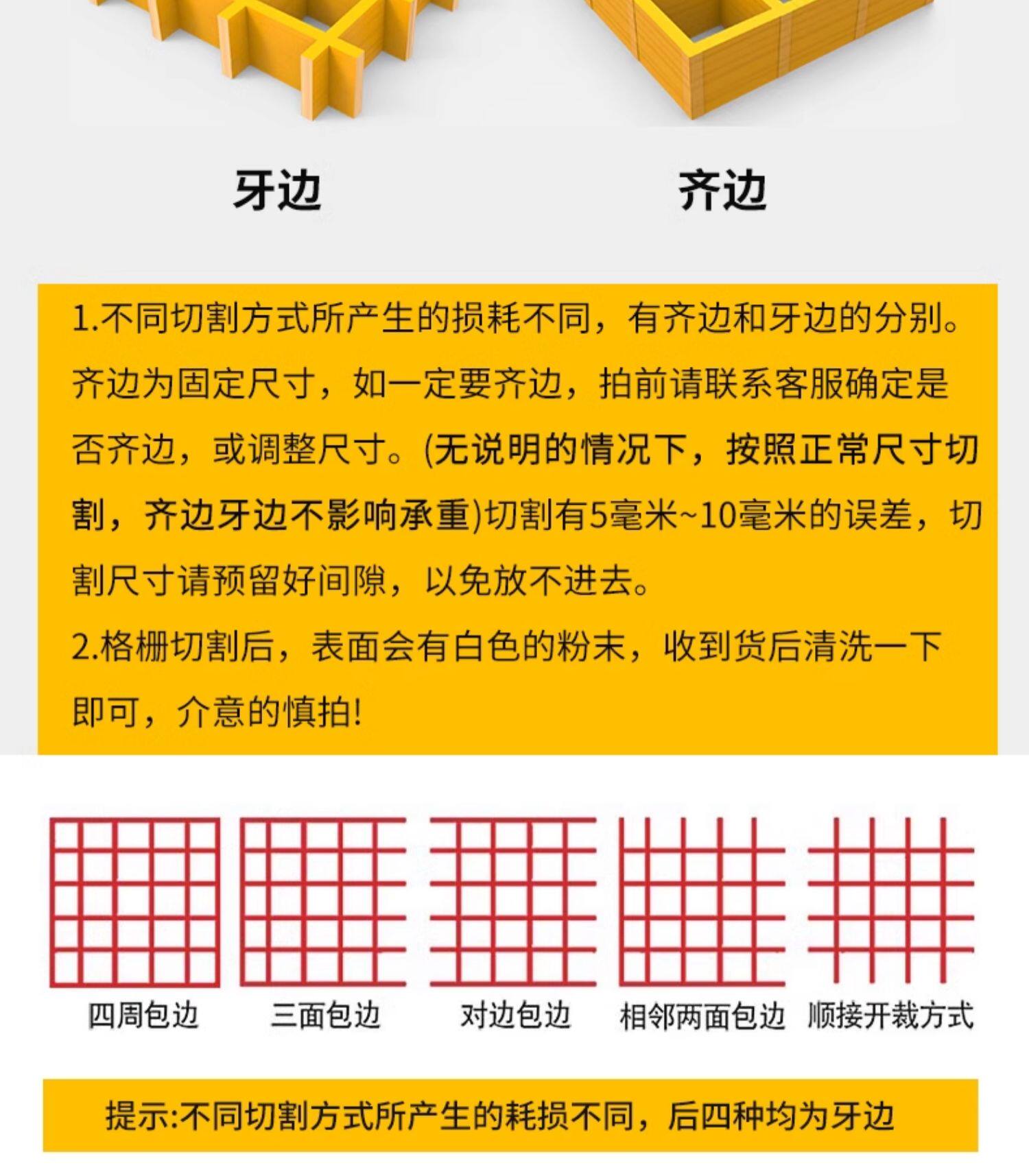 牙边 齐边

1.不同切割方式所产生的损耗不同，有齐边和牙边的分别。齐边为固定尺寸，如一定要齐边，拍前请联系客服确定是否齐边，或调整尺寸。(无说明的情况下，按照正常尺寸切割，齐边牙边不影响承重)切割有5毫米~10毫米的误差，切割尺寸请预留好间隙，以免放不进去。

2.格栅切割后，表面会有白色的粉末，收到货后清洗一下即可，介意的慎拍!

四周包边 三面包边 对边包边 相邻两面包边 顺接开裁方式

提示:不同切割方式所产生的耗损不同，后四种均为牙边